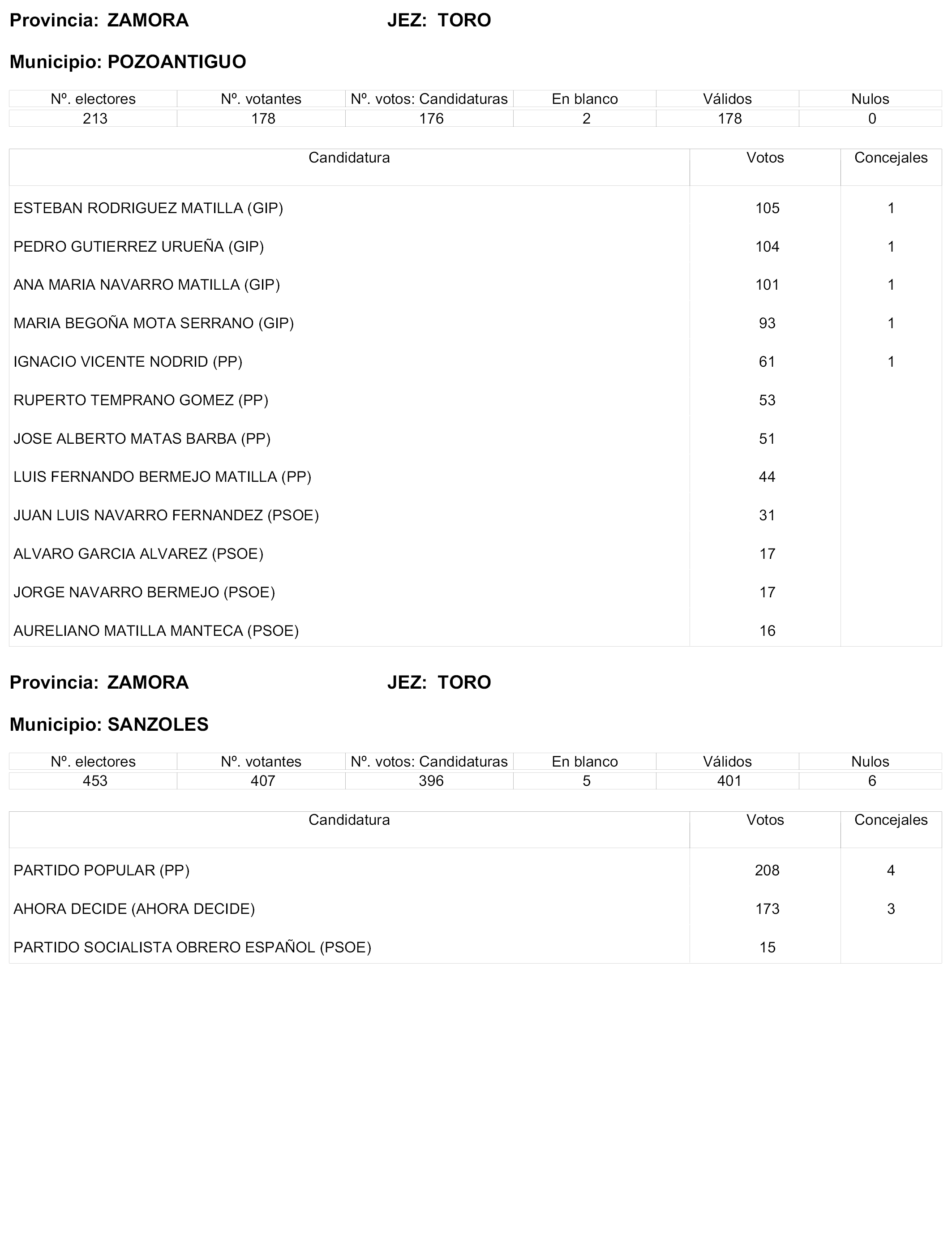 Provincia: ZAMORA JEZ: TORO

Municipio: POZOANTIGUO

| Nº. electores | Nº. votantes | Nº. votos: Candidaturas | En blanco | Válidos | Nulos |
|---|---|---|---|---|---|
| 213 | 178 | 176 | 2 | 178 | 0 |

| Candidatura | Votos | Concejales |
|---|---|---|
| ESTEBAN RODRIGUEZ MATILLA (GIP) | 105 | 1 |
| PEDRO GUTIERREZ URUEÑA (GIP) | 104 | 1 |
| ANA MARIA NAVARRO MATILLA (GIP) | 101 | 1 |
| MARIA BEGOÑA MOTA SERRANO (GIP) | 93 | 1 |
| IGNACIO VICENTE NODRID (PP) | 61 | 1 |
| RUPERTO TEMPRANO GOMEZ (PP) | 53 | |
| JOSE ALBERTO MATAS BARBA (PP) | 51 | |
| LUIS FERNANDO BERMEJO MATILLA (PP) | 44 | |
| JUAN LUIS NAVARRO FERNANDEZ (PSOE) | 31 | |
| ALVARO GARCIA ALVAREZ (PSOE) | 17 | |
| JORGE NAVARRO BERMEJO (PSOE) | 17 | |
| AURELIANO MATILLA MANTECA (PSOE) | 16 | |

Provincia: ZAMORA JEZ: TORO

Municipio: SANZOLES

| Nº. electores | Nº. votantes | Nº. votos: Candidaturas | En blanco | Válidos | Nulos |
|---|---|---|---|---|---|
| 453 | 407 | 396 | 5 | 401 | 6 |

| Candidatura | Votos | Concejales |
|---|---|---|
| PARTIDO POPULAR (PP) | 208 | 4 |
| AHORA DECIDE (AHORA DECIDE) | 173 | 3 |
| PARTIDO SOCIALISTA OBRERO ESPAÑOL (PSOE) | 15 | |